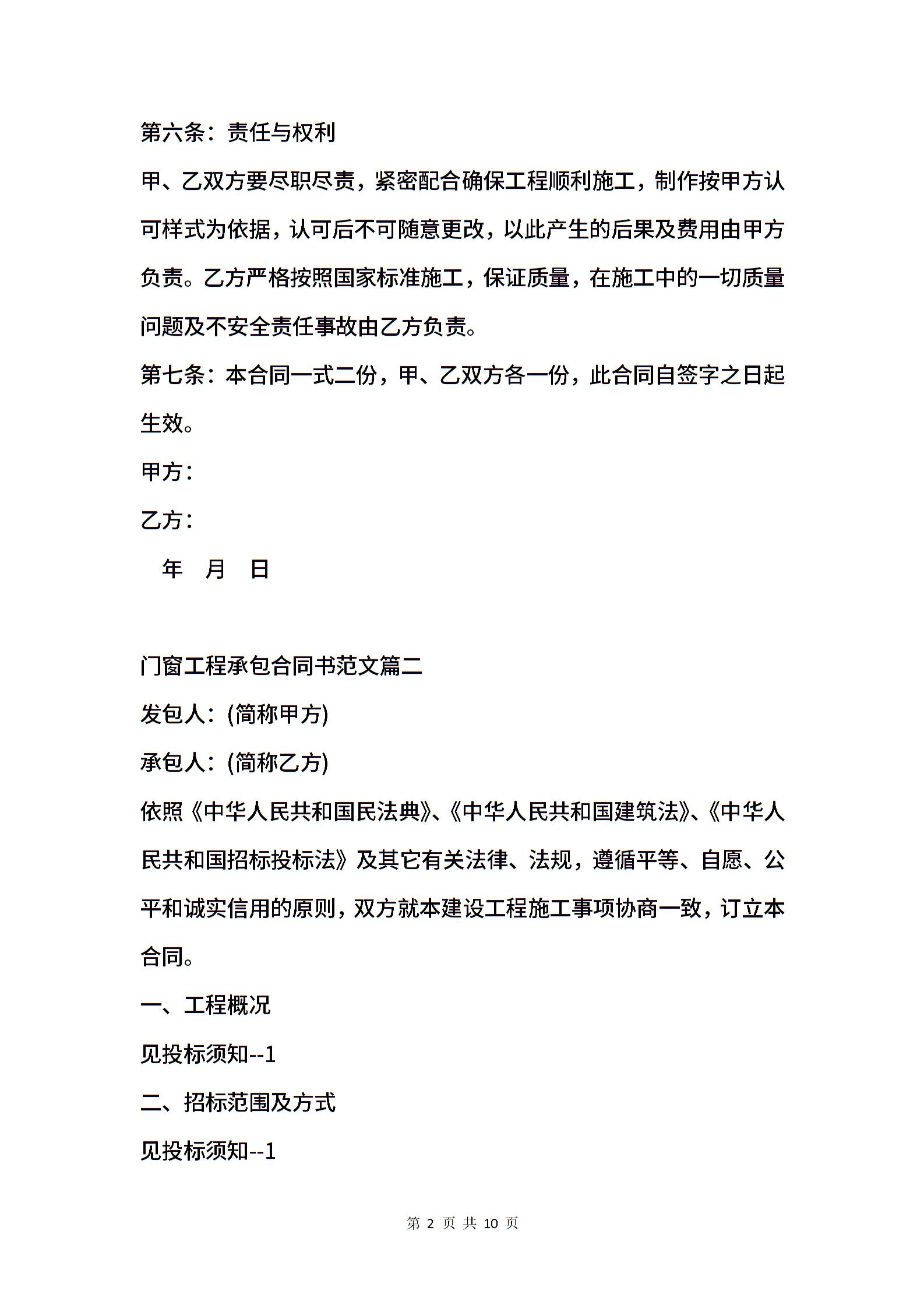 第六条：责任与权利

甲、乙双方要尽职尽责，紧密配合确保工程顺利施工，制作按甲方认可样式为依据，认可后不可随意更改，以此产生的后果及费用由甲方负责。乙方严格按照国家标准施工，保证质量，在施工中的一切质量问题及不安全责任事故由乙方负责。

第七条：本合同一式二份，甲、乙双方各一份，此合同自签字之日起生效。

甲方：

乙方：

年 月 日

门窗工程承包合同书范文篇二

发包人：(简称甲方)

承包人：(简称乙方)

依照《中华人民共和国民法典》、《中华人民共和国建筑法》、《中华人民共和国招标投标法》及其它有关法律、法规，遵循平等、自愿、公平和诚实信用的原则，双方就本建设工程施工事项协商一致，订立本合同。

一、工程概况

见投标须知--1

二、招标范围及方式

见投标须知--1

第 2 页 共 10 页